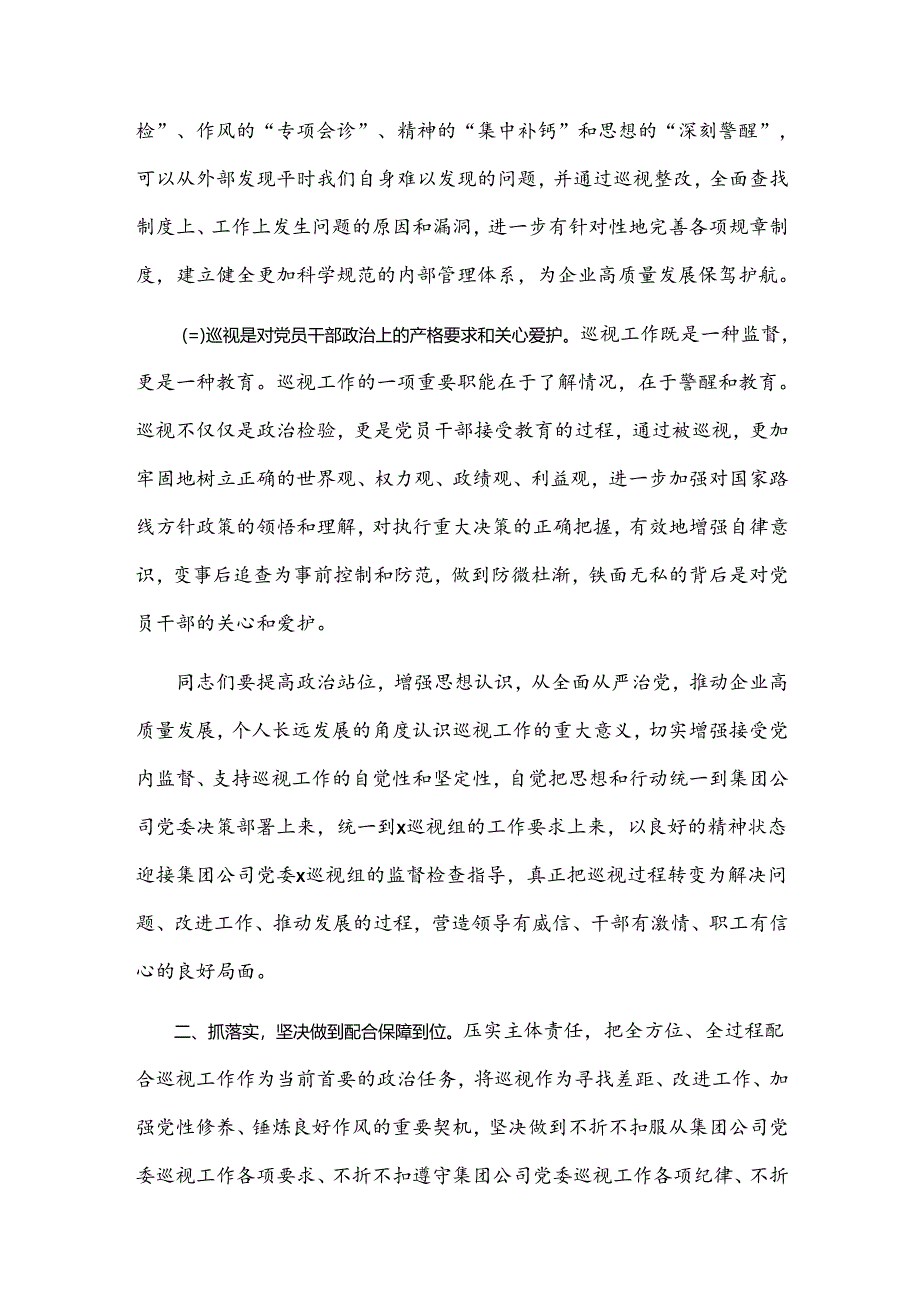 检”、作风的“专项会诊”、精神的“集中补钙”和思想的“深刻警醒”，可以从外部发现平时我们自身难以发现的问题，并通过巡视整改，全面查找制度上、工作上发生问题的原因和漏洞，进一步有针对性地完善各项规章制度，建立健全更加科学规范的内部管理体系，为企业高质量发展保驾护航。

(=)巡视是对党员干部政治上的严格要求和关心爱护。巡视工作既是一种监督，更是一种教育。巡视工作的一项重要职能在于了解情况，在于警醒和教育。巡视不仅仅是政治检验，更是党员干部接受教育的过程，通过被巡视，更加牢固地树立正确的世界观、权力观、政绩观、利益观，进一步加强对国家路线方针政策的领悟和理解，对执行重大决策的正确把握，有效地增强自律意识，变事后追查为事前控制和防范，做到防微杜渐，铁面无私的背后是对党员干部的关心和爱护。

同志们要提高政治站位，增强思想认识，从全面从严治党，推动企业高质量发展，个人长远发展的角度认识巡视工作的重大意义，切实增强接受党内监督、支持巡视工作的自觉性和坚定性，自觉把思想和行动统一到集团公司党委决策部署上来，统一到x巡视组的工作要求上来，以良好的精神状态迎接集团公司党委x巡视组的监督检查指导，真正把巡视过程转变为解决问题、改进工作、推动发展的过程，营造领导有威信、干部有激情、职工有信心的良好局面。

二、抓落实，坚决做到配合保障到位。压实主体责任，把全方位、全过程配合巡视工作作为当前首要的政治任务，将巡视作为寻找差距、改进工作、加强党性修养、锤炼良好作风的重要契机，坚决做到不折不扣服从集团公司党委巡视工作各项要求、不折不扣遵守集团公司党委巡视工作各项纪律、不折